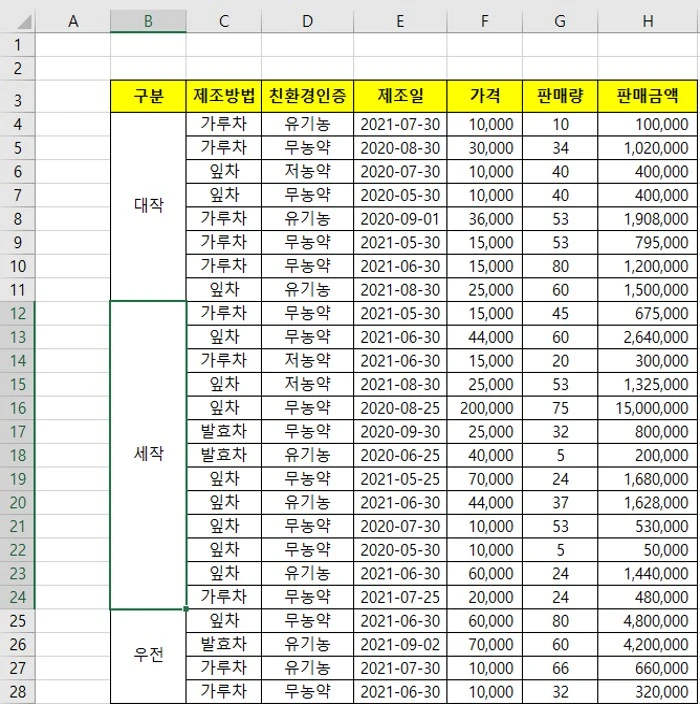 |  | A | B | C | D | E | F | G | H |
|---|---|---|---|---|---|---|---|---|
| 1 |  |  |  |  |  |  |  |  |
| 2 |  |  |  |  |  |  |  |  |
| 3 |  | 구분 | 제조방법 | 친환경인증 | 제조일 | 가격 | 판매량 | 판매금액 |
| 4 |  | 대작 | 가루차 | 유기농 | 2021-07-30 | 10,000 | 10 | 100,000 |
| 5 |  |  | 가루차 | 무농약 | 2020-08-30 | 30,000 | 34 | 1,020,000 |
| 6 |  |  | 잎차 | 저농약 | 2020-07-30 | 10,000 | 40 | 400,000 |
| 7 |  |  | 잎차 | 무농약 | 2020-05-30 | 10,000 | 40 | 400,000 |
| 8 |  |  | 가루차 | 유기농 | 2020-09-01 | 36,000 | 53 | 1,908,000 |
| 9 |  |  | 가루차 | 무농약 | 2021-05-30 | 15,000 | 53 | 795,000 |
| 10 |  |  | 가루차 | 무농약 | 2021-06-30 | 15,000 | 80 | 1,200,000 |
| 11 |  |  | 잎차 | 유기농 | 2021-08-30 | 25,000 | 60 | 1,500,000 |
| 12 |  | 세작 | 가루차 | 무농약 | 2021-05-30 | 15,000 | 45 | 675,000 |
| 13 |  |  | 잎차 | 무농약 | 2021-06-30 | 44,000 | 60 | 2,640,000 |
| 14 |  |  | 가루차 | 저농약 | 2021-06-30 | 15,000 | 20 | 300,000 |
| 15 |  |  | 잎차 | 저농약 | 2021-08-30 | 25,000 | 53 | 1,325,000 |
| 16 |  |  | 잎차 | 무농약 | 2020-08-25 | 200,000 | 75 | 15,000,000 |
| 17 |  |  | 발효차 | 무농약 | 2020-09-30 | 25,000 | 32 | 800,000 |
| 18 |  |  | 발효차 | 유기농 | 2020-06-25 | 40,000 | 5 | 200,000 |
| 19 |  |  | 잎차 | 무농약 | 2021-05-25 | 70,000 | 24 | 1,680,000 |
| 20 |  |  | 잎차 | 유기농 | 2021-06-30 | 44,000 | 37 | 1,628,000 |
| 21 |  |  | 잎차 | 무농약 | 2020-07-30 | 10,000 | 53 | 530,000 |
| 22 |  |  | 잎차 | 무농약 | 2020-05-30 | 10,000 | 5 | 50,000 |
| 23 |  |  | 잎차 | 유기농 | 2021-06-30 | 60,000 | 24 | 1,440,000 |
| 24 |  |  | 가루차 | 무농약 | 2021-07-25 | 20,000 | 24 | 480,000 |
| 25 |  | 우전 | 잎차 | 무농약 | 2021-06-30 | 60,000 | 80 | 4,800,000 |
| 26 |  |  | 발효차 | 유기농 | 2021-09-02 | 70,000 | 60 | 4,200,000 |
| 27 |  |  | 가루차 | 유기농 | 2021-07-30 | 10,000 | 66 | 660,000 |
| 28 |  |  | 가루차 | 무농약 | 2021-06-30 | 10,000 | 32 | 320,000 |